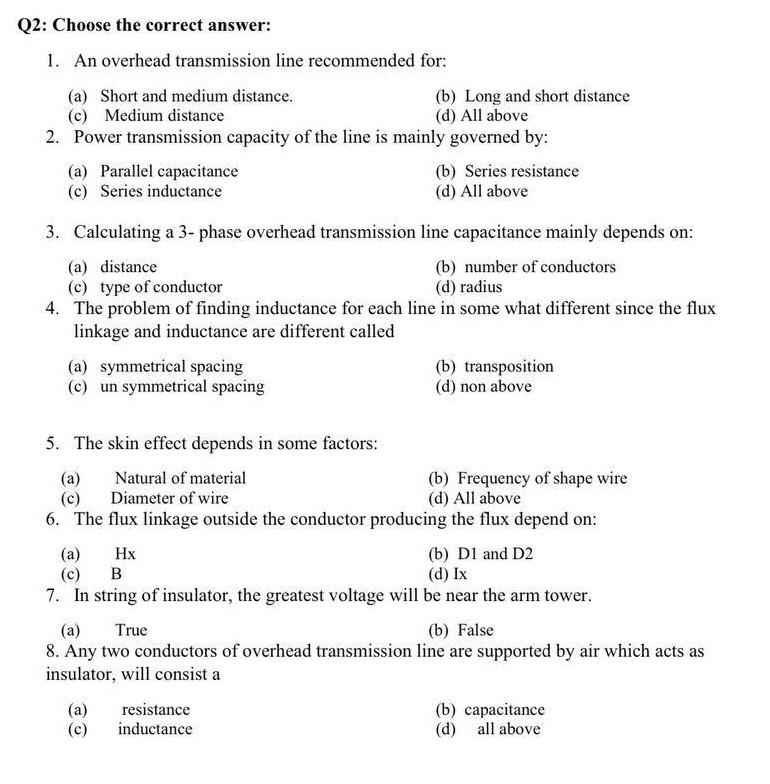 Q2: Choose the correct answer:

1. An overhead transmission line recommended for:

(a) Short and medium distance. (b) Long and short distance
(c) Medium distance (d) All above

2. Power transmission capacity of the line is mainly governed by:

(a) Parallel capacitance (b) Series resistance
(c) Series inductance (d) All above

3. Calculating a 3- phase overhead transmission line capacitance mainly depends on:

(a) distance (b) number of conductors
(c) type of conductor (d) radius

4. The problem of finding inductance for each line in some what different since the flux linkage and inductance are different called

(a) symmetrical spacing (b) transposition
(c) un symmetrical spacing (d) non above

5. The skin effect depends in some factors:

(a) Natural of material (b) Frequency of shape wire
(c) Diameter of wire (d) All above

6. The flux linkage outside the conductor producing the flux depend on:

(a) Hx (b) D1 and D2
(c) B (d) Ix

7. In string of insulator, the greatest voltage will be near the arm tower.

(a) True (b) False

8. Any two conductors of overhead transmission line are supported by air which acts as insulator, will consist a

(a) resistance (b) capacitance
(c) inductance (d) all above